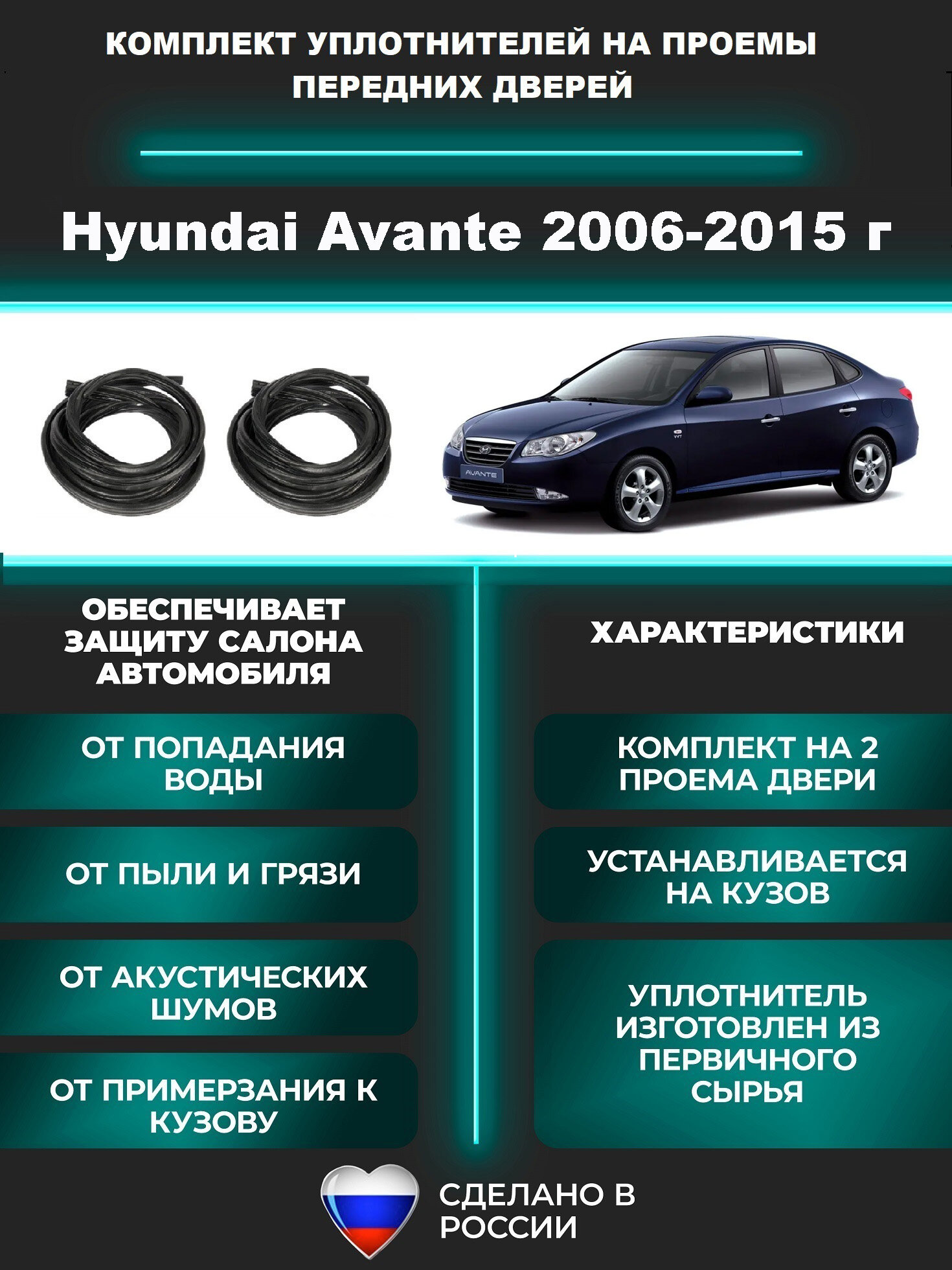 КОМПЛЕКТ УПЛОТНИТЕЛЕЙ НА ПРОЕМЫ ПЕРЕДНИХ ДВЕРЕЙ

Hyundai Avante 2006-2015 г

AVANTE

ОБЕСПЕЧИВАЕТ ЗАЩИТУ САЛОНА АВТОМОБИЛЯ

ОТ ПОПАДАНИЯ ВОДЫ

ОТ ПЫЛИ И ГРЯЗИ

ОТ АКУСТИЧЕСКИХ ШУМОВ

ОТ ПРИМЕРЗАНИЯ К КУЗОВУ

ХАРАКТЕРИСТИКИ

КОМПЛЕКТ НА 2 ПРОЕМА ДВЕРИ

УСТАНАВЛИВАЕТСЯ НА КУЗОВ

УПЛОТНИТЕЛЬ ИЗГОТОВЛЕН ИЗ ПЕРВИЧНОГО СЫРЬЯ

СДЕЛАНО В РОССИИ